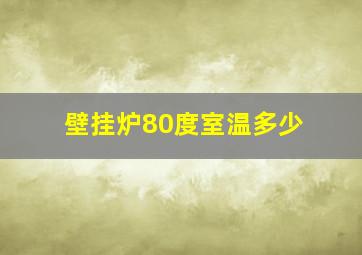 壁挂炉80度室温多少